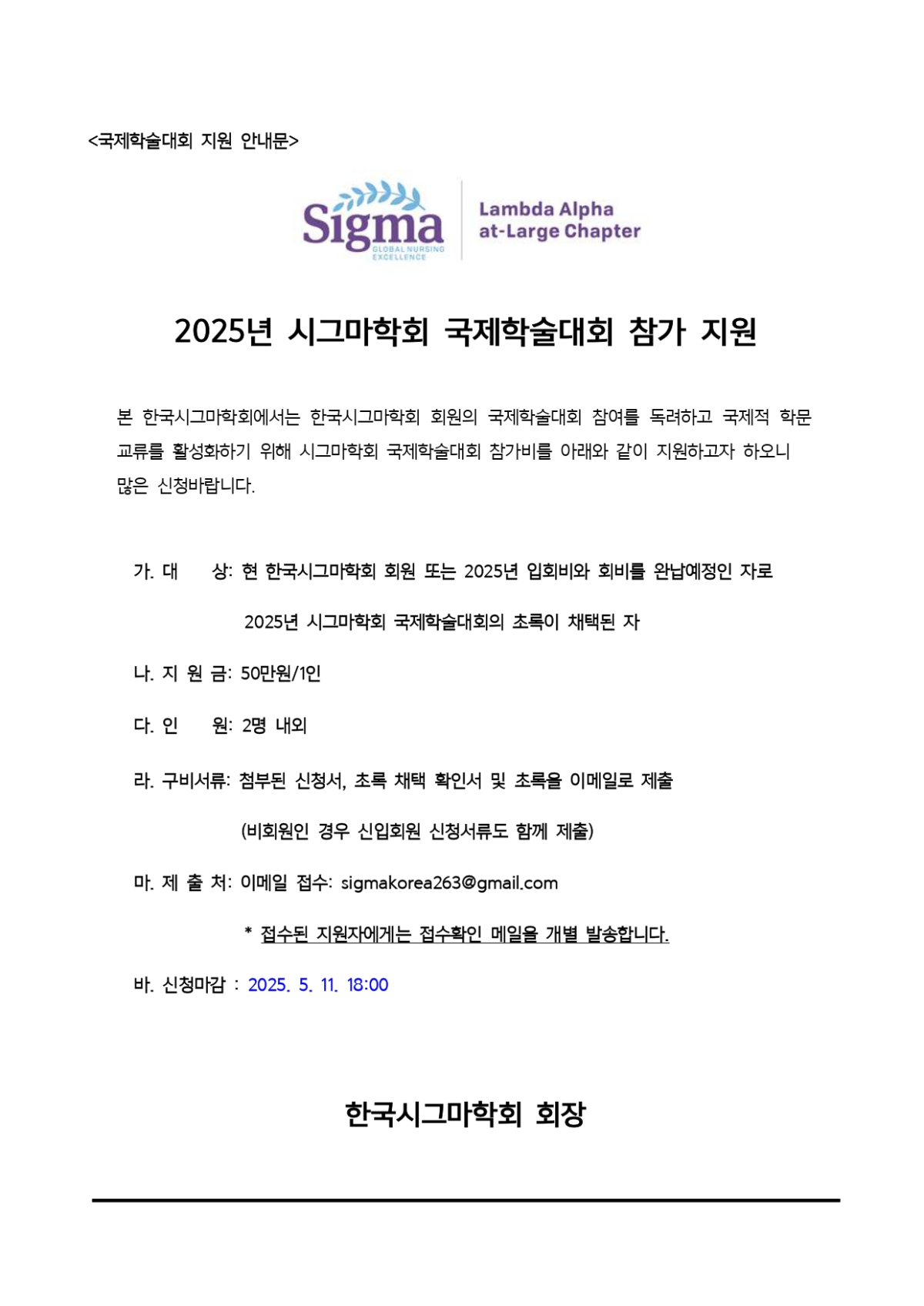 <국제학술대회 지원 안내문>

Sigma GLOBAL NURSING EXCELLENCE

Lambda Alpha at-Large Chapter

2025년 시그마학회 국제학술대회 참가 지원

본 한국시그마학회에서는 한국시그마학회 회원의 국제학술대회 참여를 독려하고 국제적 학문 교류를 활성화하기 위해 시그마학회 국제학술대회 참가비를 아래와 같이 지원하고자 하오니 많은 신청바랍니다.

가. 대 상: 현 한국시그마학회 회원 또는 2025년 입회비와 회비를 완납예정인 자로 2025년 시그마학회 국제학술대회의 초록이 채택된 자

나. 지 원 금: 50만원/1인

다. 인 원: 2명 내외

라. 구비서류: 첨부된 신청서, 초록 채택 확인서 및 초록을 이메일로 제출 (비회원인 경우 신입회원 신청서류도 함께 제출)

마. 제 출 처: 이메일 접수: sigmakorea263@gmail.com

* 접수된 지원자에게는 접수확인 메일을 개별 발송합니다.

바. 신청마감 : 2025. 5. 11. 18:00

한국시그마학회 회장